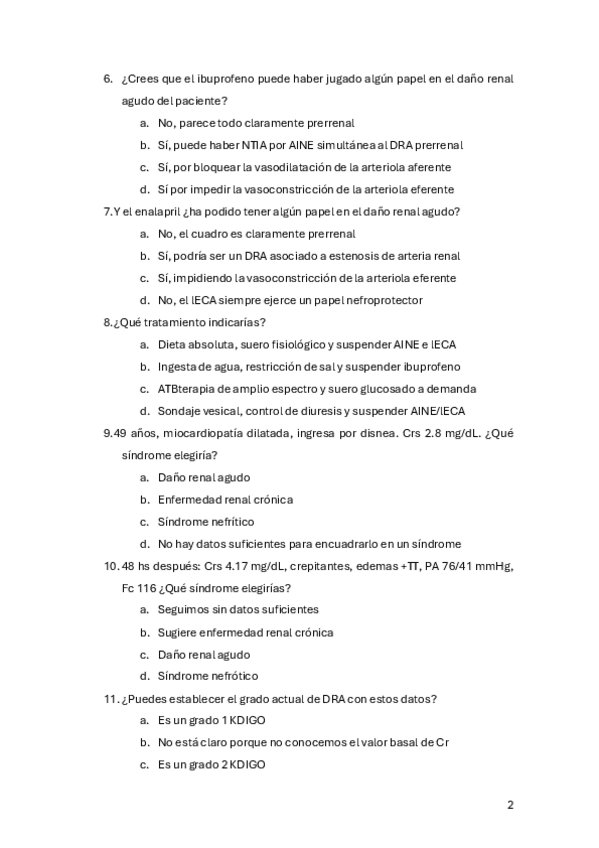 6. ¿Crees que el ibuprofeno puede haber jugado algún papel en el daño renal agudo del paciente?

a. No, parece todo claramente prerrenal
b. Sí, puede haber NTIA por AINE simultánea al DRA prerrenal
c. Sí, por bloquear la vasodilatación de la arteriola aferente
d. Sí por impedir la vasoconstricción de la arteriola eferente

7. Y el enalapril ¿ha podido tener algún papel en el daño renal agudo?

a. No, el cuadro es claramente prerrenal
b. Sí, podría ser un DRA asociado a estenosis de arteria renal
c. Sí, impidiendo la vasoconstricción de la arteriola eferente
d. No, el IECA siempre ejerce un papel nefroprotector

8. ¿Qué tratamiento indicarías?

a. Dieta absoluta, suero fisiológico y suspender AINE e IECA
b. Ingesta de agua, restricción de sal y suspender ibuprofeno
c. ATBterapia de amplio espectro y suero glucosado a demanda
d. Sondaje vesical, control de diuresis y suspender AINE/IECA

9. 49 años, miocardiopatía dilatada, ingresa por disnea. Crs 2.8 mg/dL. ¿Qué síndrome elegiría?

a. Daño renal agudo
b. Enfermedad renal crónica
c. Síndrome nefrítico
d. No hay datos suficientes para encuadrarlo en un síndrome

10. 48 hs después: Crs 4.17 mg/dL, crepitantes, edemas +TT, PA 76/41 mmHg, Fc 116 ¿Qué síndrome elegirías?

a. Seguimos sin datos suficientes
b. Sugiere enfermedad renal crónica
c. Daño renal agudo
d. Síndrome nefrótico

11. ¿Puedes establecer el grado actual de DRA con estos datos?

a. Es un grado 1 KDIGO
b. No está claro porque no conocemos el valor basal de Cr
c. Es un grado 2 KDIGO

2